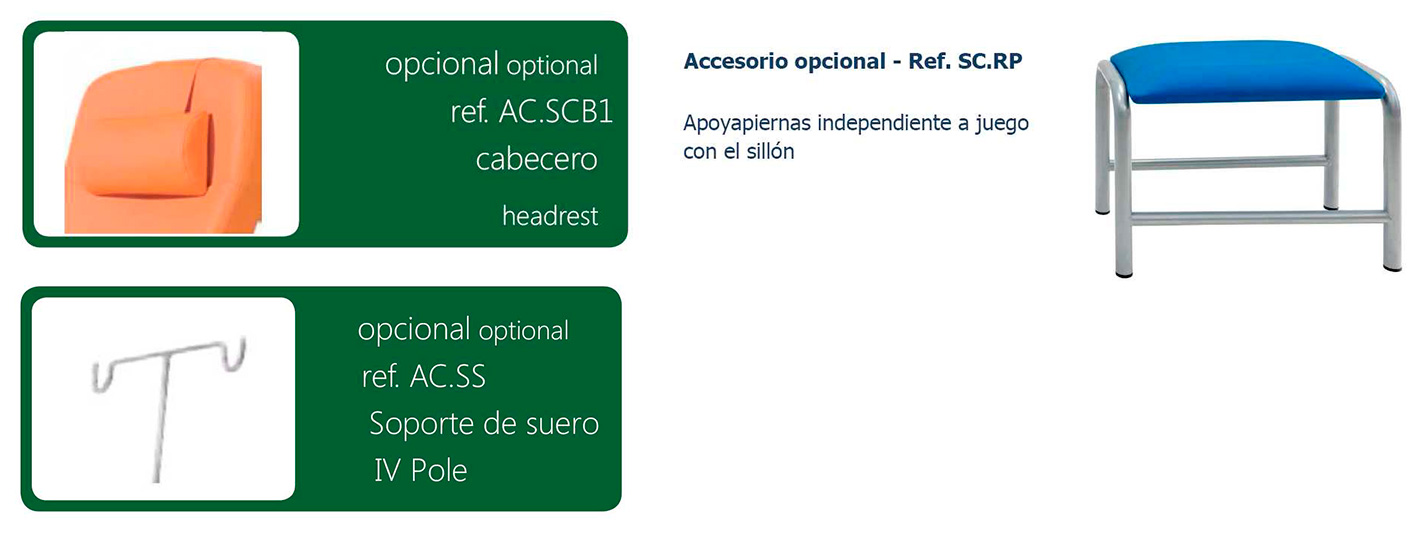 opcional optional
ref. AC.SCB1
cabecero
headrest

opcional optional
ref. AC.SS
Soporte de suero
IV Pole

Accesorio opcional - Ref. SC.RP

Apoyapiernas independiente a juego con el sillón